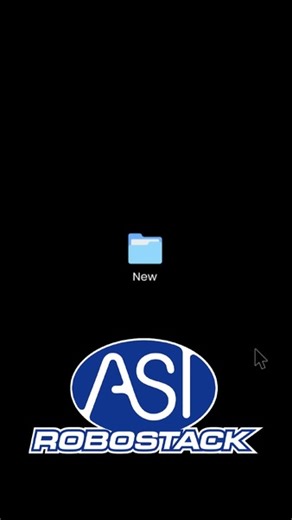 New

ASI
ROBOSTACK